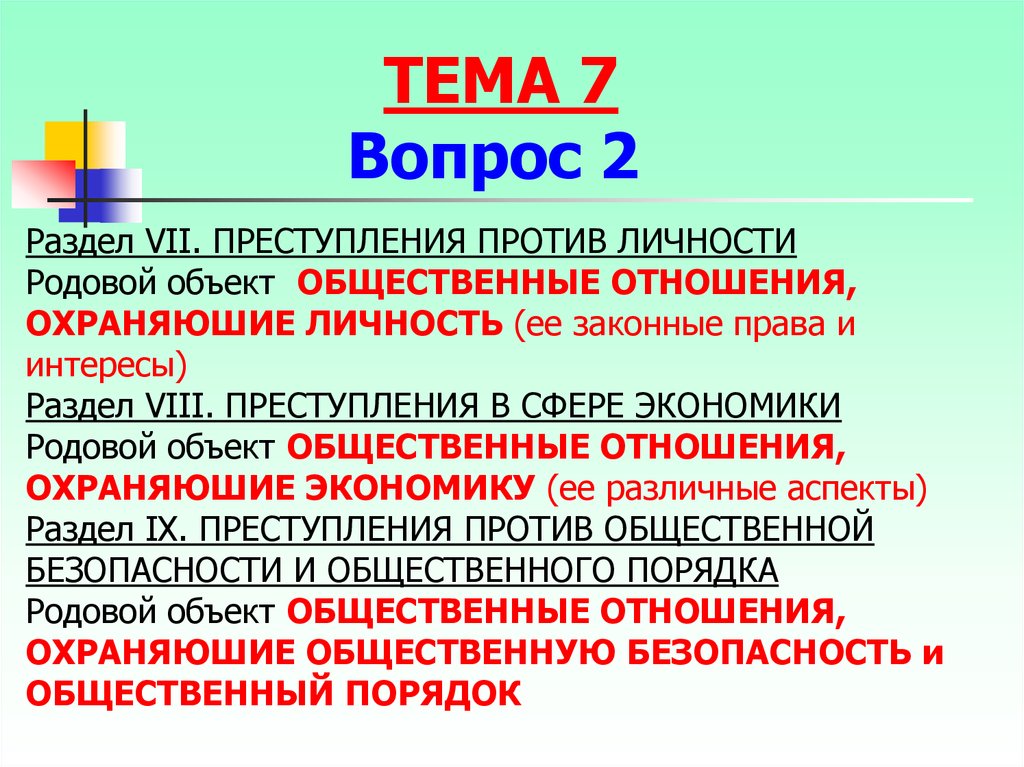 ТЕМА 7
Вопрос 2

Раздел VII. ПРЕСТУПЛЕНИЯ ПРОТИВ ЛИЧНОСТИ
Родовой объект ОБЩЕСТВЕННЫЕ ОТНОШЕНИЯ, ОХРАНЯЮШИЕ ЛИЧНОСТЬ (ее законные права и интересы)
Раздел VIII. ПРЕСТУПЛЕНИЯ В СФЕРЕ ЭКОНОМИКИ
Родовой объект ОБЩЕСТВЕННЫЕ ОТНОШЕНИЯ, ОХРАНЯЮШИЕ ЭКОНОМИКУ (ее различные аспекты)
Раздел IX. ПРЕСТУПЛЕНИЯ ПРОТИВ ОБЩЕСТВЕННОЙ БЕЗОПАСНОСТИ И ОБЩЕСТВЕННОГО ПОРЯДКА
Родовой объект ОБЩЕСТВЕННЫЕ ОТНОШЕНИЯ, ОХРАНЯЮШИЕ ОБЩЕСТВЕННУЮ БЕЗОПАСНОСТЬ и ОБЩЕСТВЕННЫЙ ПОРЯДОК